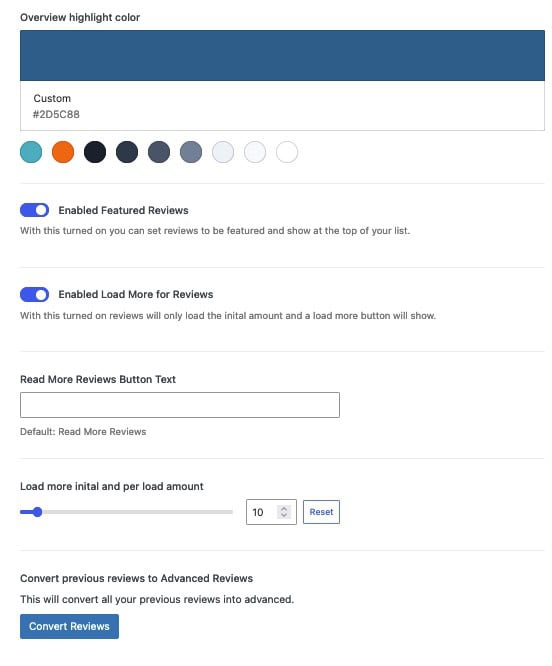 Overview highlight color

Custom
#2D5C88

Enabled Featured Reviews

With this turned on you can set reviews to be featured and show at the top of your list.

Enabled Load More for Reviews

With this turned on reviews will only load the inital amount and a load more button will show.

Read More Reviews Button Text

Default: Read More Reviews

Load more inital and per load amount

10

Reset

Convert previous reviews to Advanced Reviews

This will convert all your previous reviews into advanced.

Convert Reviews